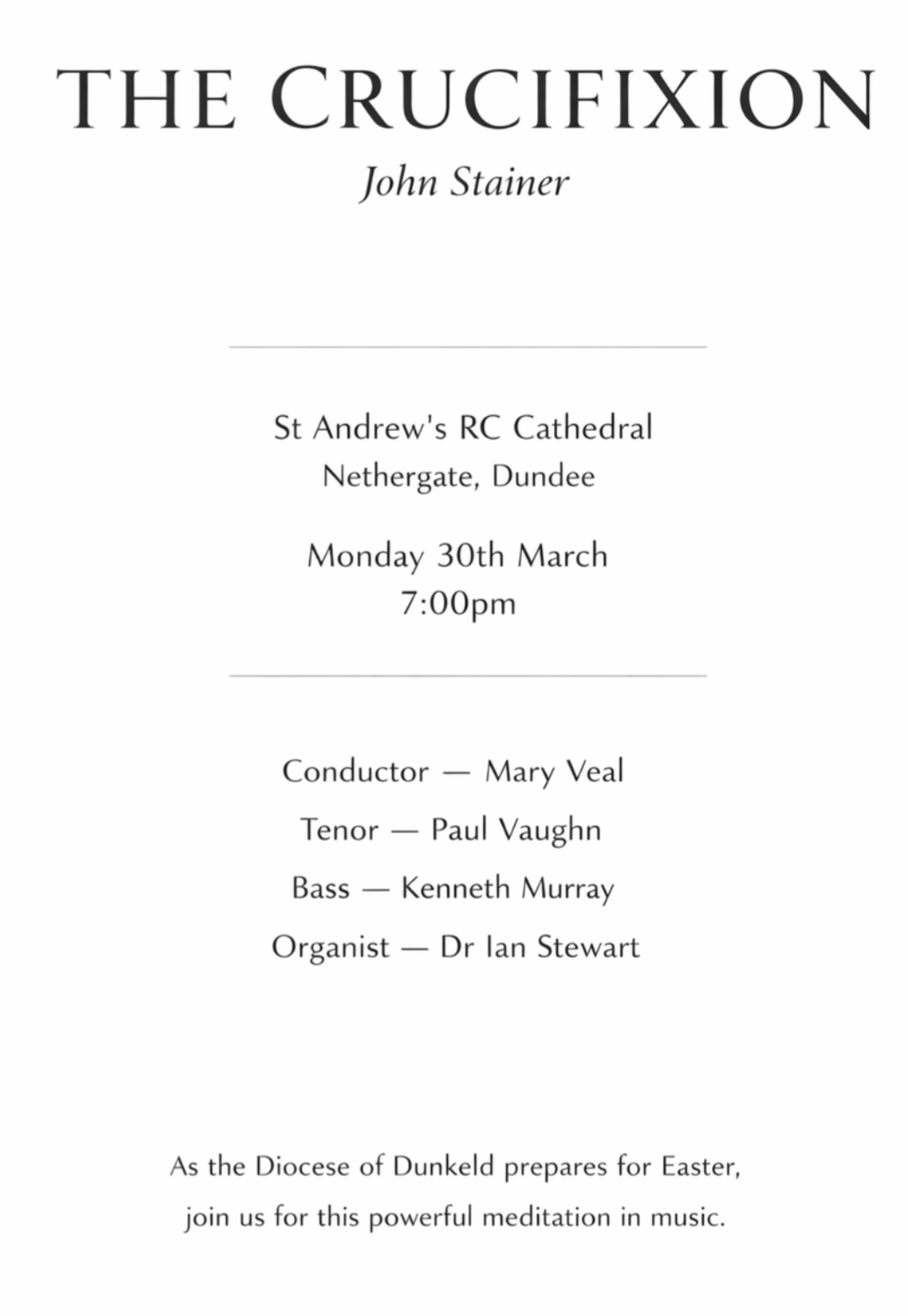 THE CRUCIFIXION

John Stainer

St Andrew's RC Cathedral
Nethergate, Dundee

Monday 30th March
7:00pm

Conductor — Mary Veal

Tenor — Paul Vaughn

Bass — Kenneth Murray

Organist — Dr Ian Stewart

As the Diocese of Dunkeld prepares for Easter, join us for this powerful meditation in music.